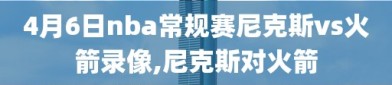 4月6日nba常规赛尼克斯vs火箭录像,尼克斯对火箭